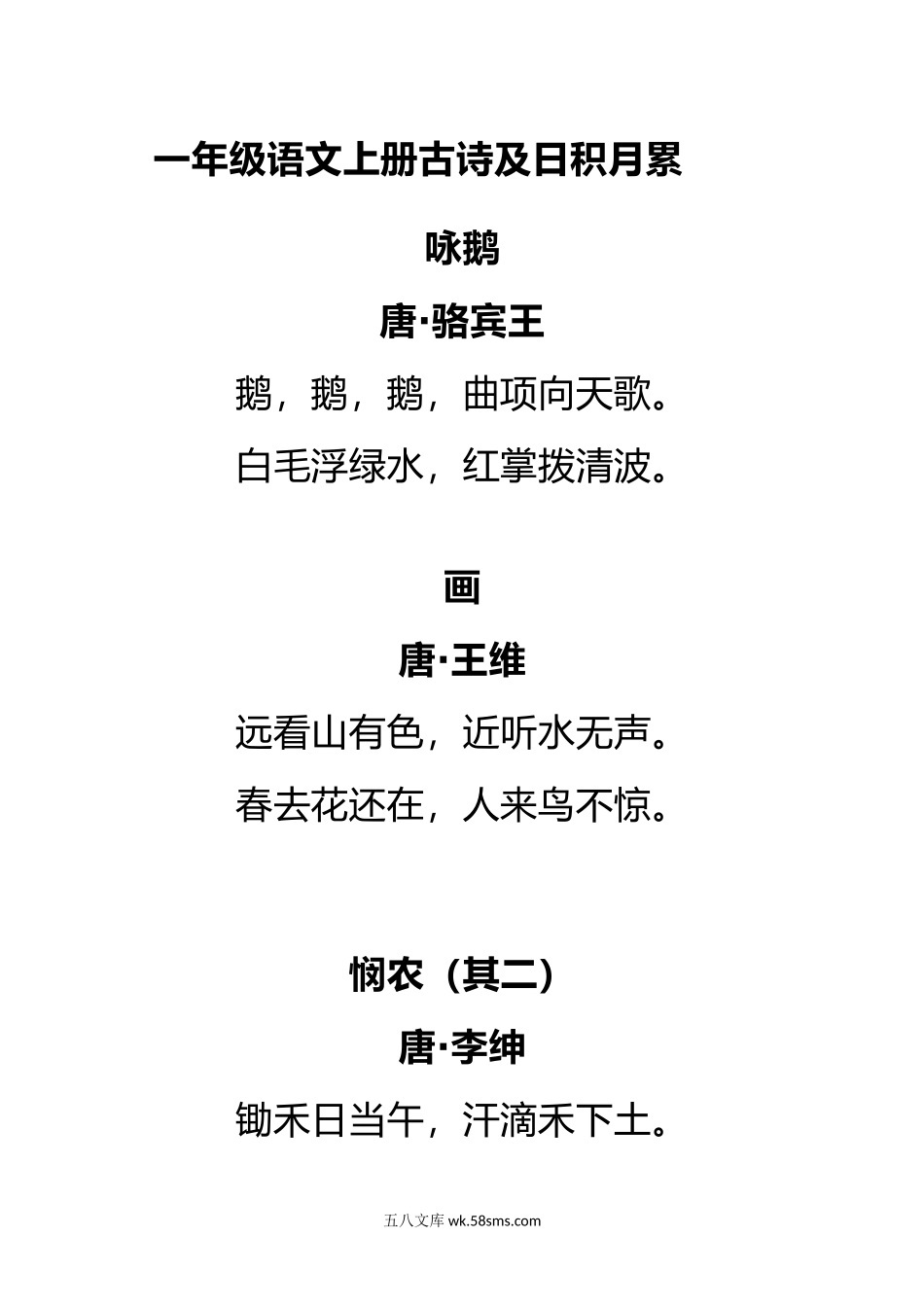 一年级语文上册古诗及日积月累

咏鹅

唐·骆宾王

鹅，鹅，鹅，曲项向天歌。

白毛浮绿水，红掌拨清波。

画

唐·王维

远看山有色，近听水无声。

春去花还在，人来鸟不惊。

悯农（其二）

唐·李绅

锄禾日当午，汗滴禾下土。

五八文库 wk.58sms.com